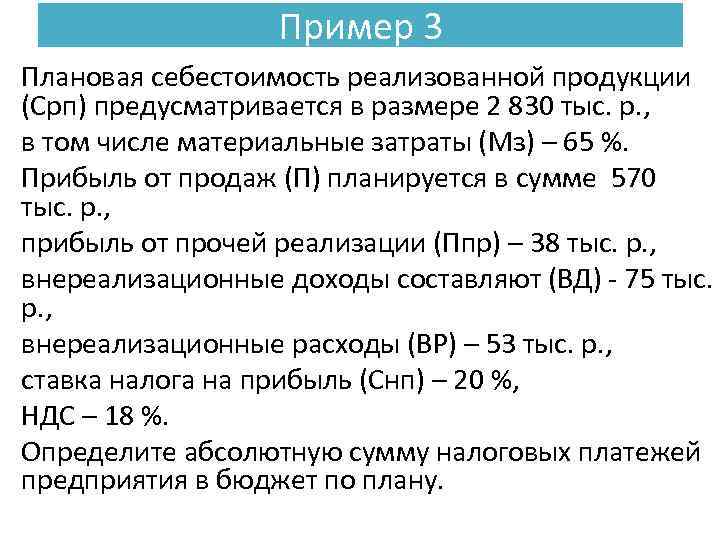 Пример 3

Плановая себестоимость реализованной продукции (Срп) предусматривается в размере 2 830 тыс. р.,

в том числе материальные затраты (Мз) – 65 %.

Прибыль от продаж (П) планируется в сумме 570 тыс. р.,

прибыль от прочей реализации (Ппр) – 38 тыс. р.,

внереализационные доходы составляют (ВД) - 75 тыс. р.,

внереализационные расходы (ВР) – 53 тыс. р.,

ставка налога на прибыль (Снп) – 20 %,

НДС – 18 %.

Определите абсолютную сумму налоговых платежей предприятия в бюджет по плану.